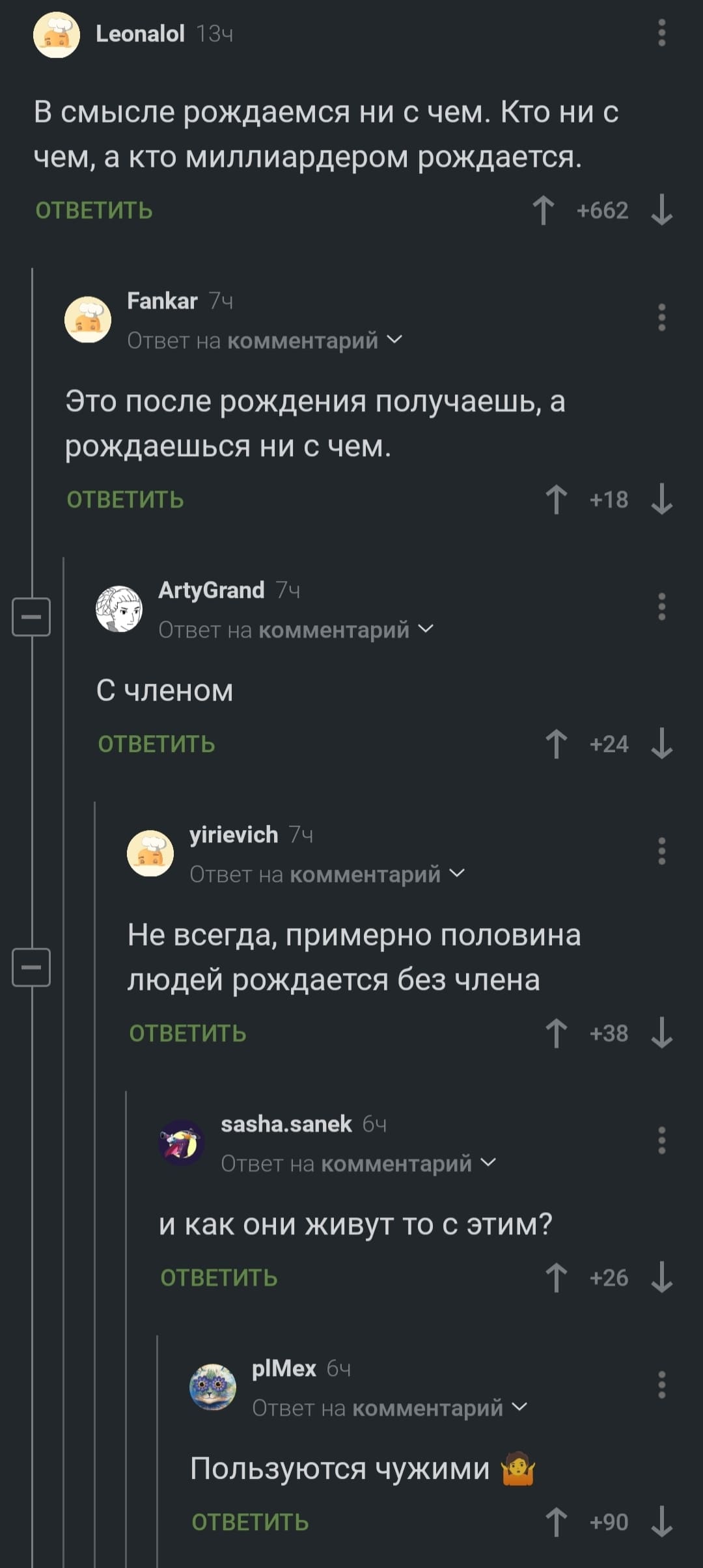 Leonalol 13ч

В смысле рождаемся ни с чем. Кто ни с чем, а кто миллиардером рождается.

ОТВЕТИТЬ +662

Fankar 7ч
Ответ на комментарий

Это после рождения получаешь, а рождаешься ни с чем.

ОТВЕТИТЬ +18

ArtyGrand 7ч
Ответ на комментарий

С членом

ОТВЕТИТЬ +24

yirievich 7ч
Ответ на комментарий

Не всегда, примерно половина людей рождается без члена

ОТВЕТИТЬ +38

sasha.sanek 6ч
Ответ на комментарий

и как они живут то с этим?

ОТВЕТИТЬ +26

plMex 6ч
Ответ на комментарий

Пользуются чужими 🤷

ОТВЕТИТЬ +90